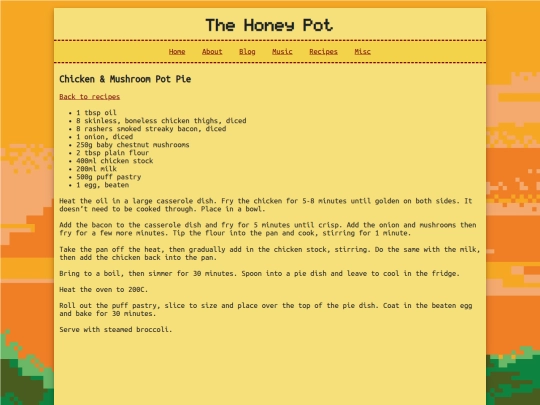 The Honey Pot

Home About Blog Music Recipes Misc

Chicken & Mushroom Pot Pie

Back to recipes

- 1 tbsp oil
- 8 skinless, boneless chicken thighs, diced
- 8 rashers smoked streaky bacon, diced
- 1 onion, diced
- 250g baby chestnut mushrooms
- 2 tbsp plain flour
- 400ml chicken stock
- 200ml milk
- 500g puff pastry
- 1 egg, beaten

Heat the oil in a large casserole dish. Fry the chicken for 5-8 minutes until golden on both sides. It doesn't need to be cooked through. Place in a bowl.

Add the bacon to the casserole dish and fry for 5 minutes until crisp. Add the onion and mushrooms then fry for a few more minutes. Tip the flour into the pan and cook, stirring for 1 minute.

Take the pan off the heat, then gradually add in the chicken stock, stirring. Do the same with the milk, then add the chicken back into the pan.

Bring to a boil, then simmer for 30 minutes. Spoon into a pie dish and leave to cool in the fridge.

Heat the oven to 200C.

Roll out the puff pastry, slice to size and place over the top of the pie dish. Coat in the beaten egg and bake for 30 minutes.

Serve with steamed broccoli.